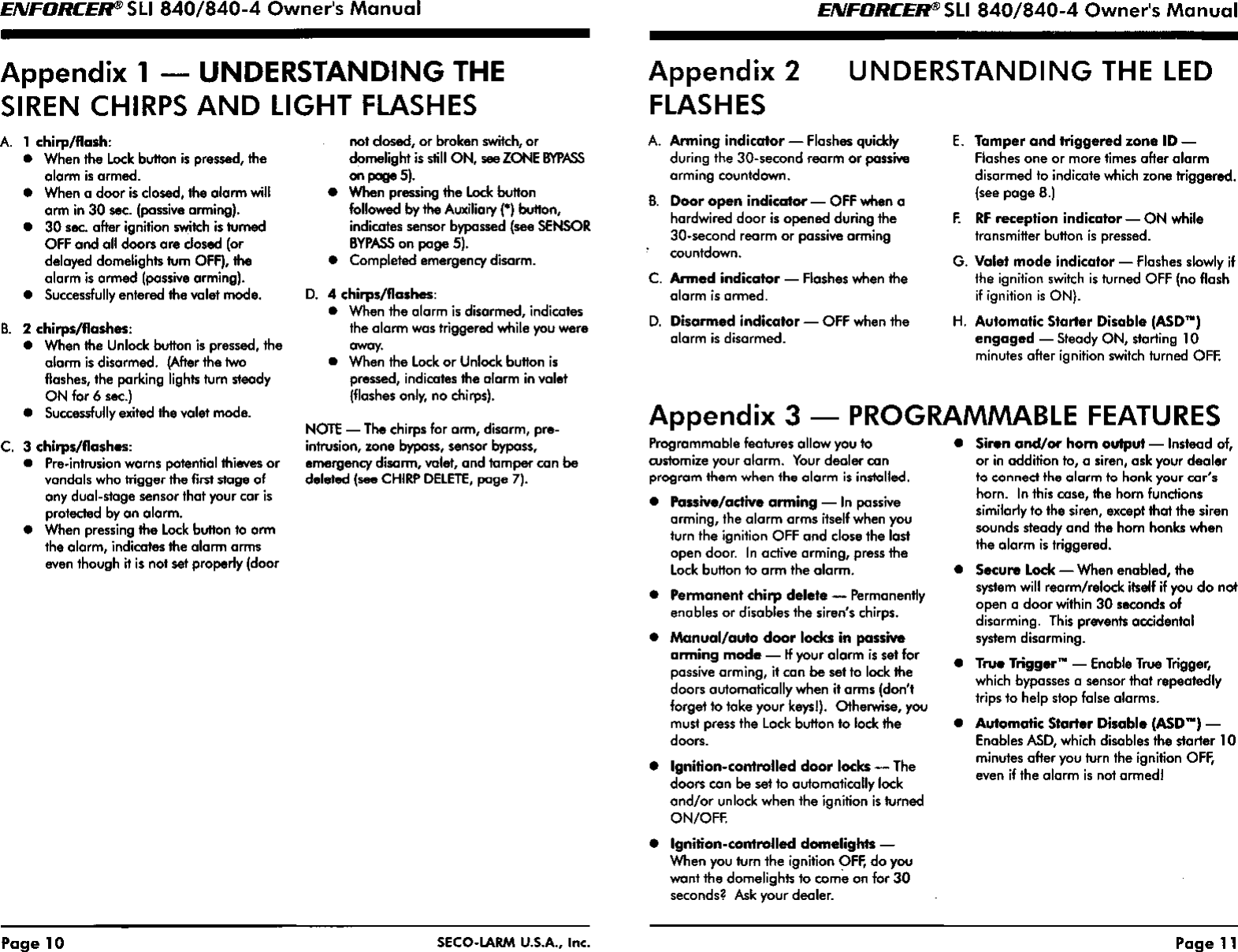 ENFORCER® SLI 840/840-4 Owner's Manual

Appendix 1 — UNDERSTANDING THE SIREN CHIRPS AND LIGHT FLASHES

A. 1 chirp/flash:
● When the Lock button is pressed, the alarm is armed.
● When a door is closed, the alarm will arm in 30 sec. (passive arming).
● 30 sec. after ignition switch is turned OFF and all doors are closed (or delayed domelights turn OFF), the alarm is armed (passive arming).
● Successfully entered the valet mode.

B. 2 chirps/flashes:
● When the Unlock button is pressed, the alarm is disarmed. (After the two flashes, the parking lights turn steady ON for 6 sec.)
● Successfully exited the valet mode.

C. 3 chirps/flashes:
● Pre-intrusion warns potential thieves or vandals who trigger the first stage of any dual-stage sensor that your car is protected by an alarm.
● When pressing the Lock button to arm the alarm, indicates the alarm arms even though it is not set properly (door not closed, or broken switch, or domelight is still ON, see ZONE BYPASS on page 5).
● When pressing the Lock button followed by the Auxiliary (*) button, indicates sensor bypassed (see SENSOR BYPASS on page 5).
● Completed emergency disarm.

D. 4 chirps/flashes:
● When the alarm is disarmed, indicates the alarm was triggered while you were away.
● When the Lock or Unlock button is pressed, indicates the alarm in valet (flashes only, no chirps).

NOTE — The chirps for arm, disarm, pre-intrusion, zone bypass, sensor bypass, emergency disarm, valet, and tamper can be deleted (see CHIRP DELETE, page 7).

Page 10 SECO-LARM U.S.A., Inc.

ENFORCER® SLI 840/840-4 Owner's Manual

Appendix 2 UNDERSTANDING THE LED FLASHES

A. Arming indicator — Flashes quickly during the 30-second rearm or passive arming countdown.

B. Door open indicator — OFF when a hardwired door is opened during the 30-second rearm or passive arming countdown.

C. Armed indicator — Flashes when the alarm is armed.

D. Disarmed indicator — OFF when the alarm is disarmed.

E. Tamper and triggered zone ID — Flashes one or more times after alarm disarmed to indicate which zone triggered. (see page 8.)

F. RF reception indicator — ON while transmitter button is pressed.

G. Valet mode indicator — Flashes slowly if the ignition switch is turned OFF (no flash if ignition is ON).

H. Automatic Starter Disable (ASD™) engaged — Steady ON, starting 10 minutes after ignition switch turned OFF.

Appendix 3 — PROGRAMMABLE FEATURES

Programmable features allow you to customize your alarm. Your dealer can program them when the alarm is installed.

● Passive/active arming — In passive arming, the alarm arms itself when you turn the ignition OFF and close the last open door. In active arming, press the Lock button to arm the alarm.

● Permanent chirp delete — Permanently enables or disables the siren's chirps.

● Manual/auto door locks in passive arming mode — If your alarm is set for passive arming, it can be set to lock the doors automatically when it arms (don't forget to take your keys!). Otherwise, you must press the Lock button to lock the doors.

● Ignition-controlled door locks — The doors can be set to automatically lock and/or unlock when the ignition is turned ON/OFF.

● Ignition-controlled domelights — When you turn the ignition OFF, do you want the domelights to come on for 30 seconds? Ask your dealer.

● Siren and/or horn output — Instead of, or in addition to, a siren, ask your dealer to connect the alarm to honk your car's horn. In this case, the horn functions similarly to the siren, except that the siren sounds steady and the horn honks when the alarm is triggered.

● Secure Lock — When enabled, the system will rearm/relock itself if you do not open a door within 30 seconds of disarming. This prevents accidental system disarming.

● True Trigger™ — Enable True Trigger, which bypasses a sensor that repeatedly trips to help stop false alarms.

● Automatic Starter Disable (ASD™) — Enables ASD, which disables the starter 10 minutes after you turn the ignition OFF, even if the alarm is not armed!

Page 11